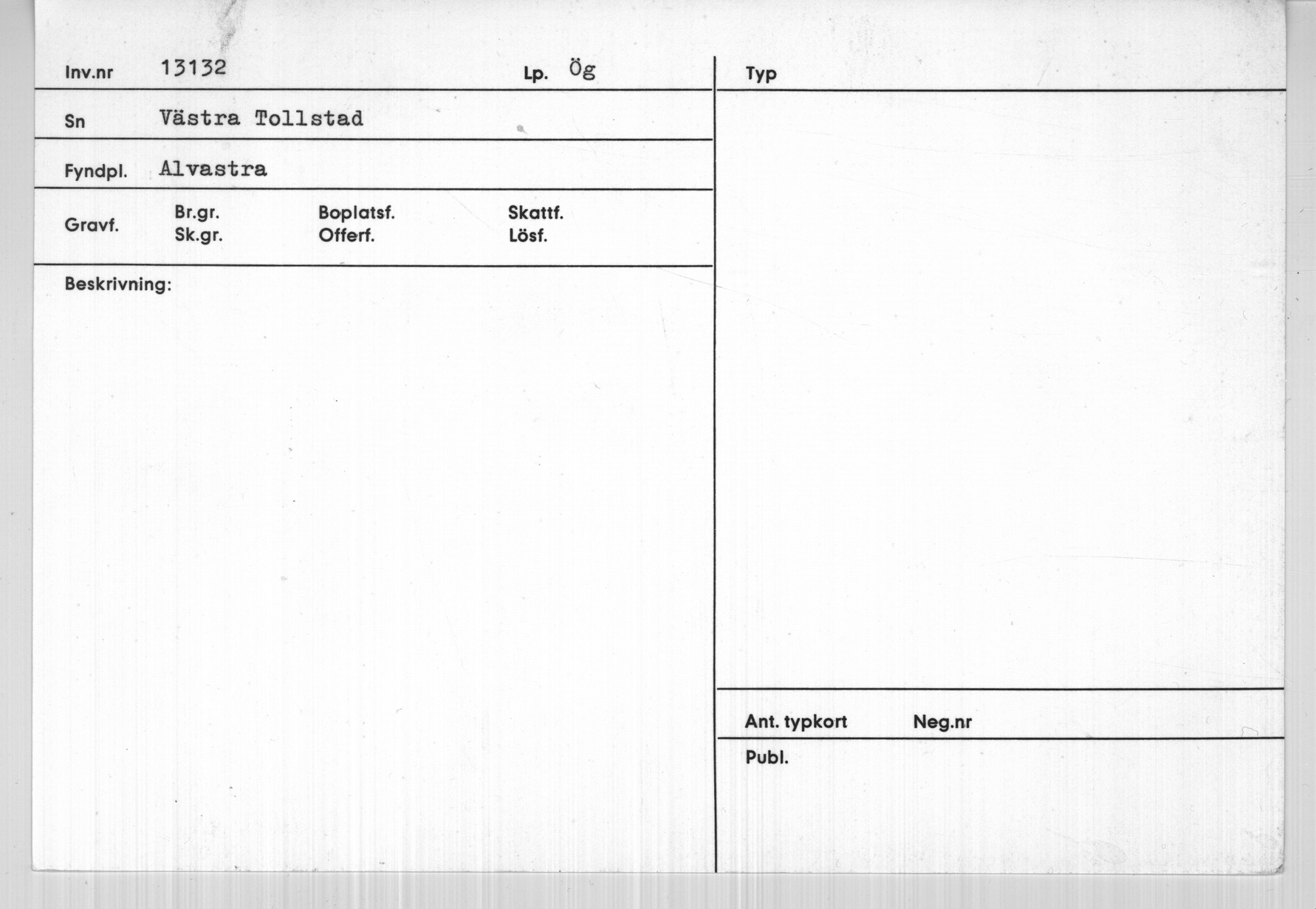 Inv.nr 13132

Lp. Ög

Sn Västra Tollstad

Fyndpl. Alvastra

Gravf.
Br.gr.
Sk.gr.
Boplatsf.
Offerf.
Skattf.
Lösf.

Beskrivning:

Typ

Ant. typkort
Neg.nr

Publ.